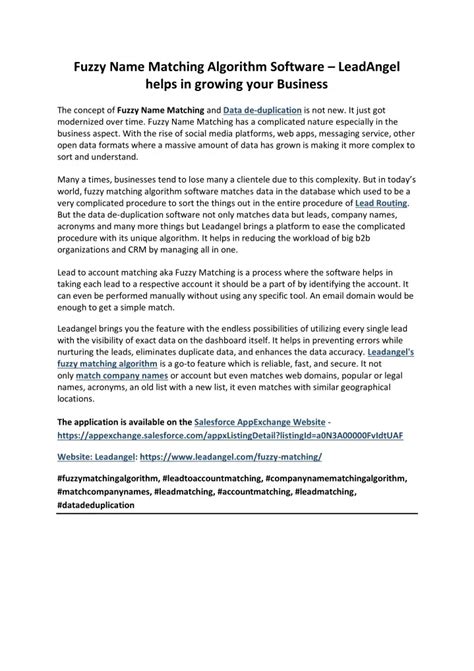 Fuzzy Name Matching Algorithm Software – LeadAngel helps in growing your Business

The concept of Fuzzy Name Matching and Data de-duplication is not new. It just got modernized over time. Fuzzy Name Matching has a complicated nature especially in the business aspect. With the rise of social media platforms, web apps, messaging service, other open data formats where a massive amount of data has grown is making it more complex to sort and understand.

Many a times, businesses tend to lose many a clientele due to this complexity. But in today's world, fuzzy matching algorithm software matches data in the database which used to be a very complicated procedure to sort the things out in the entire procedure of Lead Routing. But the data de-duplication software not only matches data but leads, company names, acronyms and many more things but Leadangel brings a platform to ease the complicated procedure with its unique algorithm. It helps in reducing the workload of big b2b organizations and CRM by managing all in one.

Lead to account matching aka Fuzzy Matching is a process where the software helps in taking each lead to a respective account it should be a part of by identifying the account. It can even be performed manually without using any specific tool. An email domain would be enough to get a simple match.

Leadangel brings you the feature with the endless possibilities of utilizing every single lead with the visibility of exact data on the dashboard itself. It helps in preventing errors while nurturing the leads, eliminates duplicate data, and enhances the data accuracy. Leadangel's fuzzy matching algorithm is a go-to feature which is reliable, fast, and secure. It not only match company names or account but even matches web domains, popular or legal names, acronyms, an old list with a new list, it even matches with similar geographical locations.

The application is available on the Salesforce AppExchange Website - https://appexchange.salesforce.com/appxListingDetail?listingId=a0N3A00000FvIdtUAF

Website: Leadangel: https://www.leadangel.com/fuzzy-matching/

#fuzzymatchingalgorithm, #leadtoaccountmatching, #companynamematchingalgorithm, #matchcompanynames, #leadmatching, #accountmatching, #leadmatching, #datadeduplication